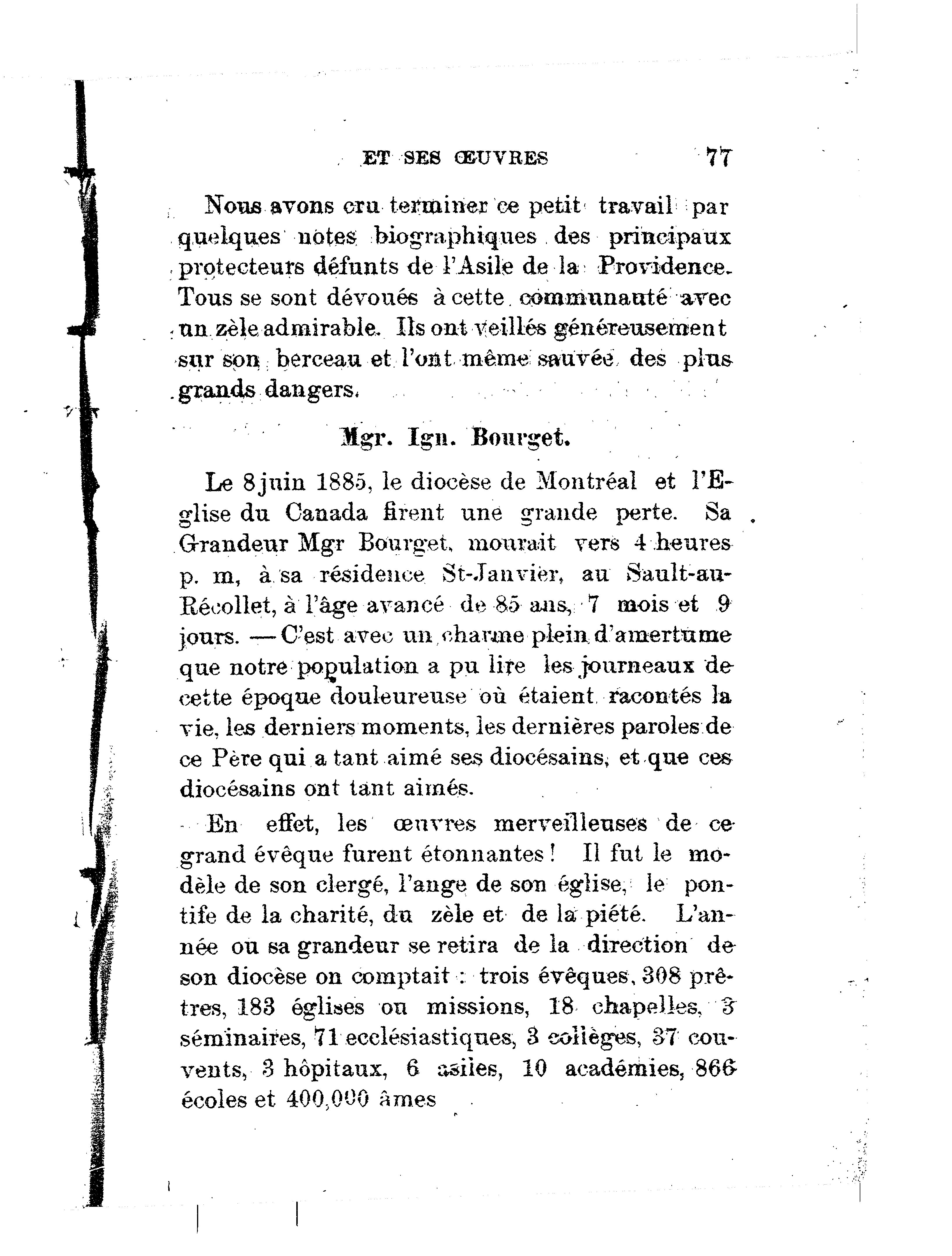 ET SES ŒUVRES 77

Nous avons cru terminer ce petit travail par quelques notes biographiques des principaux protecteurs défunts de l'Asile de la Providence. Tous se sont dévoués à cette communauté avec un zèle admirable. Ils ont veillés généreusement sur son berceau et l'ont même sauvée des plus grands dangers.

Mgr. Ign. Bourget.

Le 8 juin 1885, le diocèse de Montréal et l'Eglise du Canada firent une grande perte. Sa Grandeur Mgr Bourget, mourait vers 4 heures p. m, à sa résidence St-Janvier, au Sault-au-Récollet, à l'âge avancé de 85 ans, 7 mois et 9 jours. — C'est avec un charme plein d'amertume que notre population a pu lire les journeaux de cette époque douleureuse où étaient racontés la vie, les derniers moments, les dernières paroles de ce Père qui a tant aimé ses diocésains, et que ces diocésains ont tant aimés.

En effet, les œuvres merveilleuses de ce grand évêque furent étonnantes ! Il fut le modèle de son clergé, l'ange de son église, le pontife de la charité, du zèle et de la piété. L'année ou sa grandeur se retira de la direction de son diocèse on comptait : trois évêques, 308 prêtres, 183 églises ou missions, 18 chapelles, 3 séminaires, 71 ecclésiastiques, 3 collèges, 37 couvents, 3 hôpitaux, 6 asiles, 10 académies, 866 écoles et 400,000 âmes